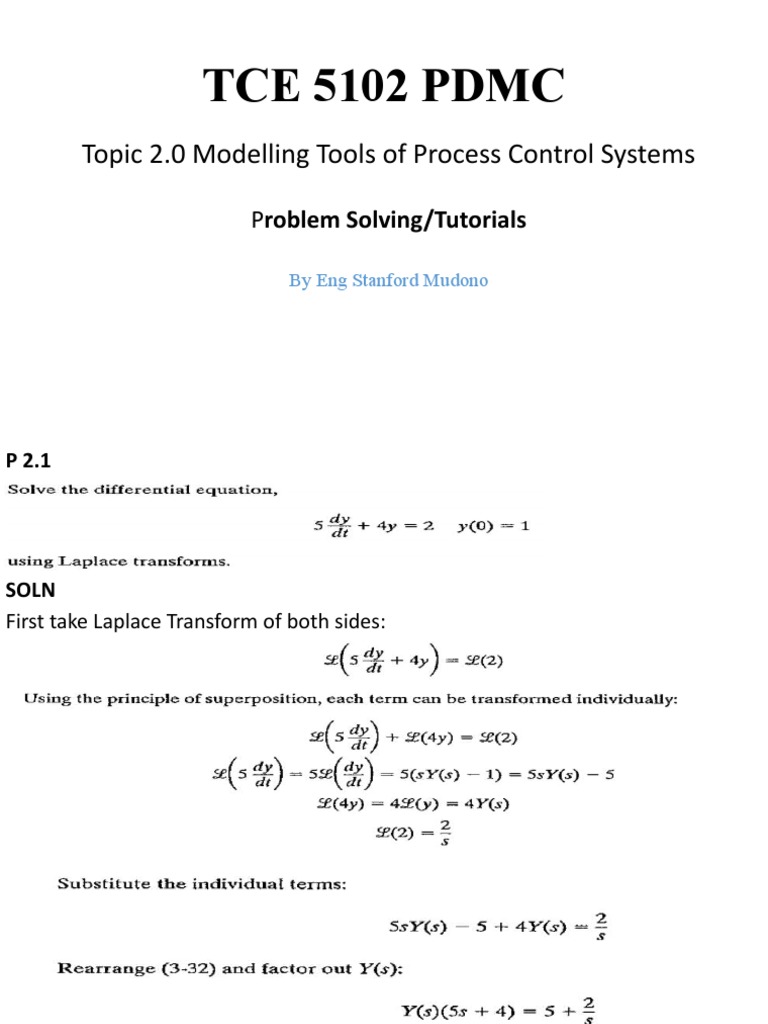 TCE 5102 PDMC

Topic 2.0 Modelling Tools of Process Control Systems

Problem Solving/Tutorials

By Eng Stanford Mudono

P 2.1

Solve the differential equation,

$5\frac{dy}{dt} + 4y = 2 \quad y(0) = 1$

using Laplace transforms.

SOLN

First take Laplace Transform of both sides:

$\mathcal{L}\left(5\frac{dy}{dt} + 4y\right) = \mathcal{L}(2)$

Using the principle of superposition, each term can be transformed individually:

$\mathcal{L}\left(5\frac{dy}{dt}\right) + \mathcal{L}(4y) = \mathcal{L}(2)$

$\mathcal{L}\left(5\frac{dy}{dt}\right) = 5\mathcal{L}\left(\frac{dy}{dt}\right) = 5(sY(s) - 1) = 5sY(s) - 5$

$\mathcal{L}(4y) = 4\mathcal{L}(y) = 4Y(s)$

$\mathcal{L}(2) = \frac{2}{s}$

Substitute the individual terms:

$5sY(s) - 5 + 4Y(s) = \frac{2}{s}$

Rearrange (3-32) and factor out $Y(s)$:

$Y(s)(5s + 4) = 5 + \frac{2}{s}$